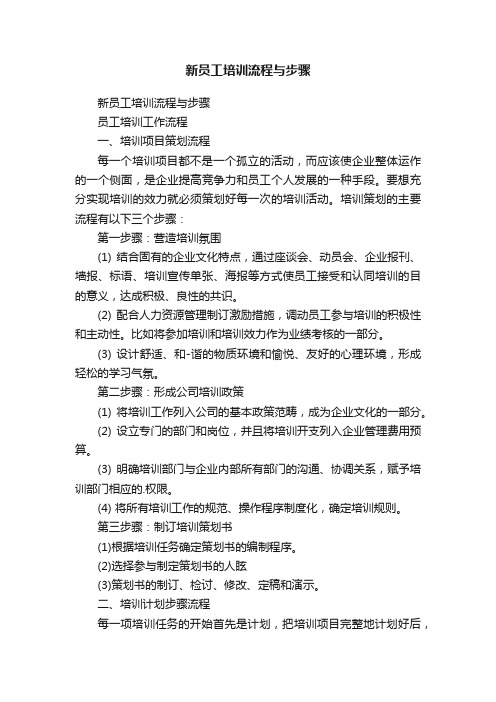 新员工培训流程与步骤

新员工培训流程与步骤

员工培训工作流程

一、培训项目策划流程

每一个培训项目都不是一个孤立的活动，而应该使企业整体运作的一个侧面，是企业提高竞争力和员工个人发展的一种手段。要想充分实现培训的效力就必须策划好每一次的培训活动。培训策划的主要流程有以下三个步骤：

第一步骤：营造培训氛围

(1) 结合固有的企业文化特点，通过座谈会、动员会、企业报刊、墙报、标语、培训宣传单张、海报等方式使员工接受和认同培训的目的意义，达成积极、良性的共识。

(2) 配合人力资源管理制订激励措施，调动员工参与培训的积极性和主动性。比如将参加培训和培训效力作为业绩考核的一部分。

(3) 设计舒适、和-谐的物质环境和愉悦、友好的心理环境，形成轻松的学习气氛。

第二步骤：形成公司培训政策

(1) 将培训工作列入公司的基本政策范畴，成为企业文化的一部分。

(2) 设立专门的部门和岗位，并且将培训开支列入企业管理费用预算。

(3) 明确培训部门与企业内部所有部门的沟通、协调关系，赋予培训部门相应的.权限。

(4) 将所有培训工作的规范、操作程序制度化，确定培训规则。

第三步骤：制订培训策划书

(1)根据培训任务确定策划书的编制程序。

(2)选择参与制定策划书的人眩

(3)策划书的制订、检讨、修改、定稿和演示。

二、培训计划步骤流程

每一项培训任务的开始首先是计划，把培训项目完整地计划好后，